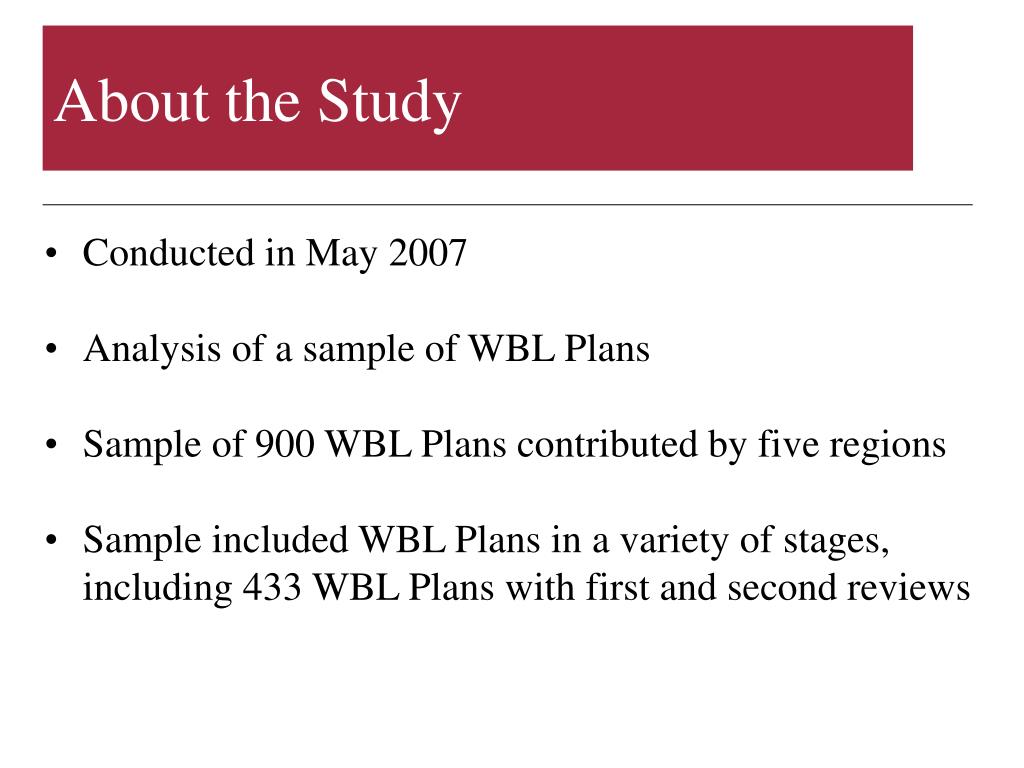 About the Study

• Conducted in May 2007

• Analysis of a sample of WBL Plans

• Sample of 900 WBL Plans contributed by five regions

• Sample included WBL Plans in a variety of stages, including 433 WBL Plans with first and second reviews